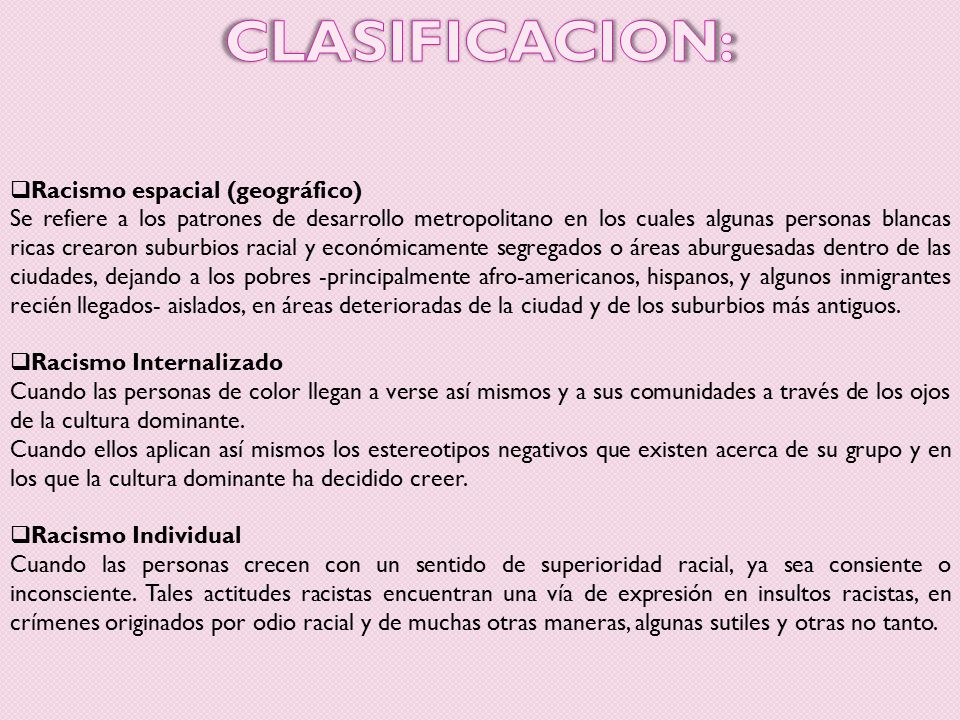 CLASIFICACION:

❑Racismo espacial (geográfico)
Se refiere a los patrones de desarrollo metropolitano en los cuales algunas personas blancas ricas crearon suburbios racial y económicamente segregados o áreas aburguesadas dentro de las ciudades, dejando a los pobres -principalmente afro-americanos, hispanos, y algunos inmigrantes recién llegados- aislados, en áreas deterioradas de la ciudad y de los suburbios más antiguos.

❑Racismo Internalizado
Cuando las personas de color llegan a verse así mismos y a sus comunidades a través de los ojos de la cultura dominante.
Cuando ellos aplican así mismos los estereotipos negativos que existen acerca de su grupo y en los que la cultura dominante ha decidido creer.

❑Racismo Individual
Cuando las personas crecen con un sentido de superioridad racial, ya sea consiente o inconsciente. Tales actitudes racistas encuentran una vía de expresión en insultos racistas, en crímenes originados por odio racial y de muchas otras maneras, algunas sutiles y otras no tanto.